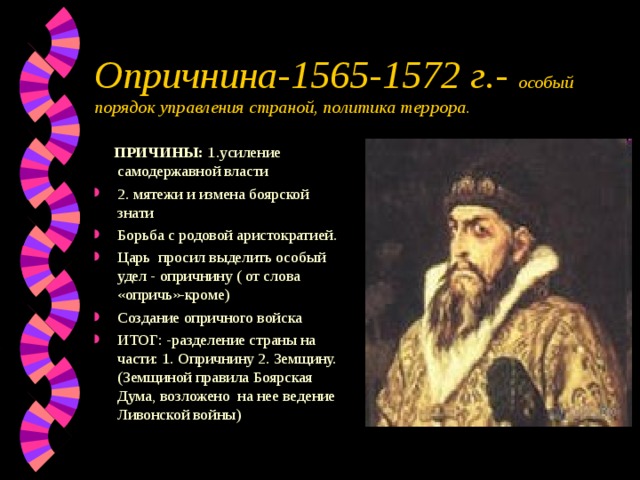 Опричнина-1565-1572 г.- особый порядок управления страной, политика террора.

ПРИЧИНЫ: 1.усиление самодержавной власти

2. мятежи и измена боярской знати

Борьба с родовой аристократией.

Царь просил выделить особый удел - опричнину ( от слова «опричь»-кроме)

Создание опричного войска

ИТОГ: -разделение страны на части: 1. Опричнину 2. Земщину. (Земщиной правила Боярская Дума, возложено на нее ведение Ливонской войны)